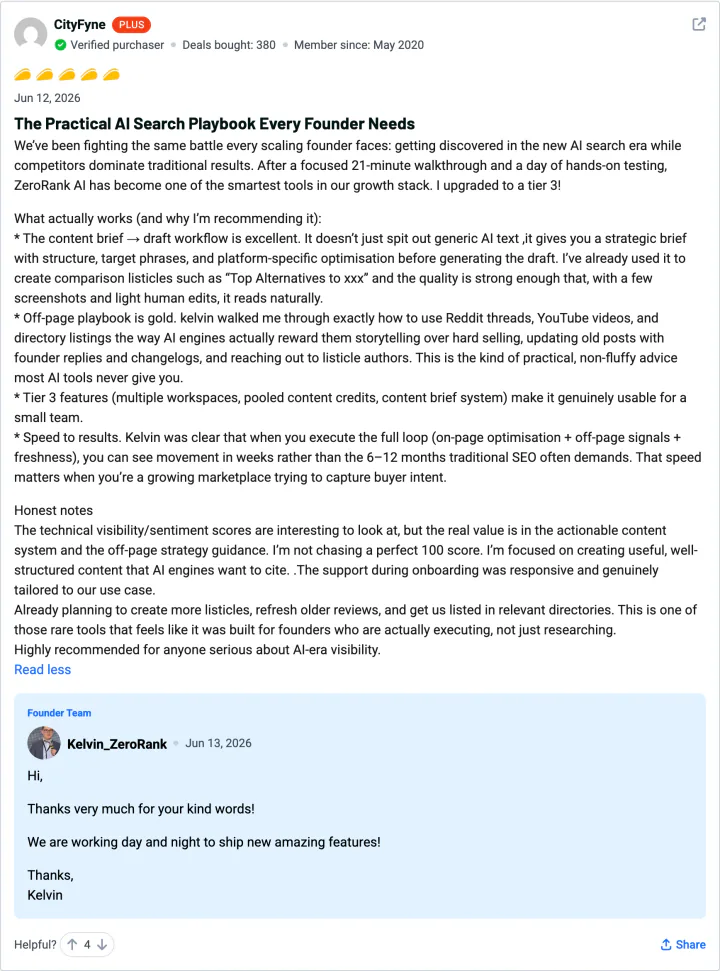 CityFyne PLUS
Verified purchaser • Deals bought: 380 • Member since: May 2020

Jun 12, 2026

The Practical AI Search Playbook Every Founder Needs
We've been fighting the same battle every scaling founder faces: getting discovered in the new AI search era while competitors dominate traditional results. After a focused 21-minute walkthrough and a day of hands-on testing, ZeroRank AI has become one of the smartest tools in our growth stack. I upgraded to a tier 3!

What actually works (and why I'm recommending it):
* The content brief → draft workflow is excellent. It doesn't just spit out generic AI text ,it gives you a strategic brief with structure, target phrases, and platform-specific optimisation before generating the draft. I've already used it to create comparison listicles such as "Top Alternatives to xxx" and the quality is strong enough that, with a few screenshots and light human edits, it reads naturally.
* Off-page playbook is gold. kelvin walked me through exactly how to use Reddit threads, YouTube videos, and directory listings the way AI engines actually reward them storytelling over hard selling, updating old posts with founder replies and changelogs, and reaching out to listicle authors. This is the kind of practical, non-fluffy advice most AI tools never give you.
* Tier 3 features (multiple workspaces, pooled content credits, content brief system) make it genuinely usable for a small team.
* Speed to results. Kelvin was clear that when you execute the full loop (on-page optimisation + off-page signals + freshness), you can see movement in weeks rather than the 6–12 months traditional SEO often demands. That speed matters when you're a growing marketplace trying to capture buyer intent.

Honest notes
The technical visibility/sentiment scores are interesting to look at, but the real value is in the actionable content system and the off-page strategy guidance. I'm not chasing a perfect 100 score. I'm focused on creating useful, well-structured content that AI engines want to cite. .The support during onboarding was responsive and genuinely tailored to our use case.
Already planning to create more listicles, refresh older reviews, and get us listed in relevant directories. This is one of those rare tools that feels like it was built for founders who are actually executing, not just researching.
Highly recommended for anyone serious about AI-era visibility.
Read less

Founder Team
Kelvin_ZeroRank • Jun 13, 2026
Hi,

Thanks very much for your kind words!

We are working day and night to ship new amazing features!

Thanks,
Kelvin

Helpful? 4
Share